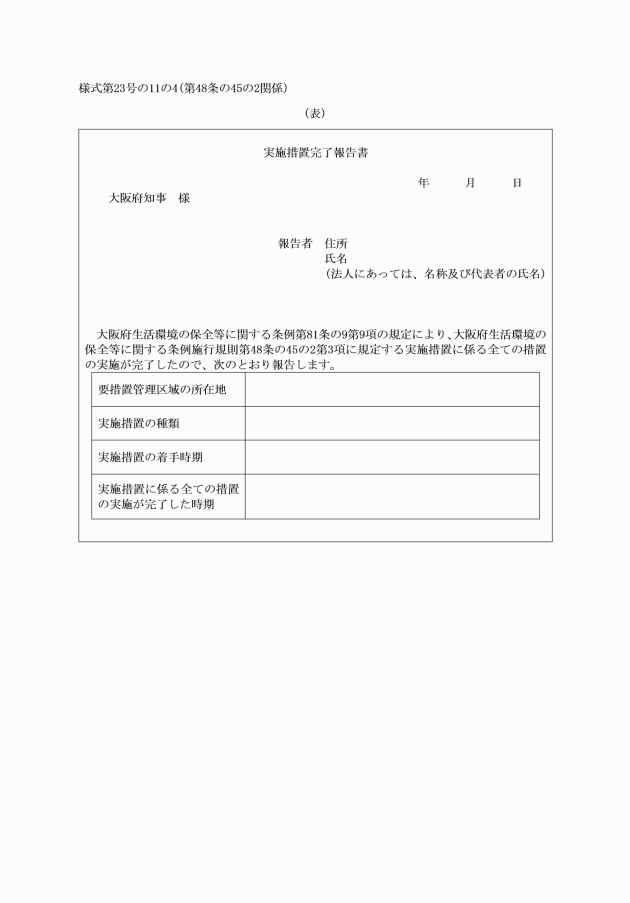 様式第23号の11の4（第48条の45の2関係）

（表）

実施措置完了報告書

年　月　日

大阪府知事　様

報告者　住所
氏名
（法人にあっては、名称及び代表者の氏名）

大阪府生活環境の保全等に関する条例第81条の9第9項の規定により、大阪府生活環境の保全等に関する条例施行規則第48条の45の2第3項に規定する実施措置に係る全ての措置の実施が完了したので、次のとおり報告します。

| 要措置管理区域の所在地 | |
|---|---|
| 実施措置の種類 | |
| 実施措置の着手時期 | |
| 実施措置に係る全ての措置の実施が完了した時期 | |